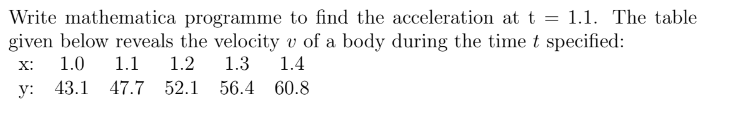 Write mathematica programme to find the acceleration at t = 1.1. The table given below reveals the velocity $v$ of a body during the time $t$ specified:

| x: | 1.0 | 1.1 | 1.2 | 1.3 | 1.4 |
|---|---|---|---|---|---|
| y: | 43.1 | 47.7 | 52.1 | 56.4 | 60.8 |